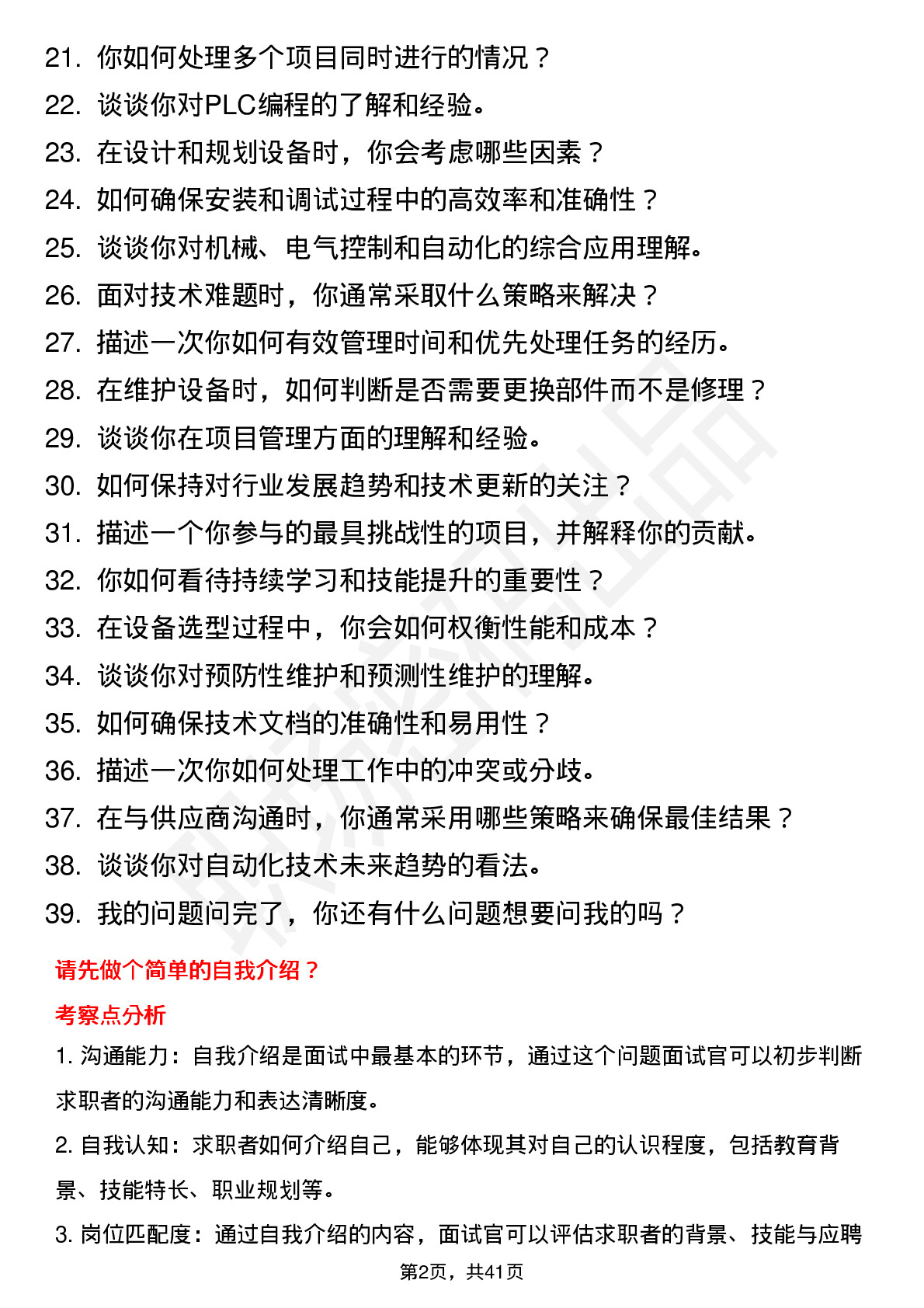 21. 你如何处理多个项目同时进行的情况？
22. 谈谈你对PLC编程的了解和经验。
23. 在设计和规划设备时，你会考虑哪些因素？
24. 如何确保安装和调试过程中的高效率和准确性？
25. 谈谈你对机械、电气控制和自动化的综合应用理解。
26. 面对技术难题时，你通常采取什么策略来解决？
27. 描述一次你如何有效管理时间和优先处理任务的经历。
28. 在维护设备时，如何判断是否需要更换部件而不是修理？
29. 谈谈你在项目管理方面的理解和经验。
30. 如何保持对行业发展趋势和技术更新的关注？
31. 描述一个你参与的最具挑战性的项目，并解释你的贡献。
32. 你如何看待持续学习和技能提升的重要性？
33. 在设备选型过程中，你会如何权衡性能和成本？
34. 谈谈你对预防性维护和预测性维护的理解。
35. 如何确保技术文档的准确性和易用性？
36. 描述一次你如何处理工作中的冲突或分歧。
37. 在与供应商沟通时，你通常采用哪些策略来确保最佳结果？
38. 谈谈你对自动化技术未来趋势的看法。
39. 我的问题问完了，你还有什么问题想要问我的吗？

请先做个简单的自我介绍？

考察点分析

1. 沟通能力：自我介绍是面试中最基本的环节，通过这个问题面试官可以初步判断求职者的沟通能力和表达清晰度。

2. 自我认知：求职者如何介绍自己，能够体现其对自己的认识程度，包括教育背景、技能特长、职业规划等。

3. 岗位匹配度：通过自我介绍的内容，面试官可以评估求职者的背景、技能与应聘

第2页，共41页